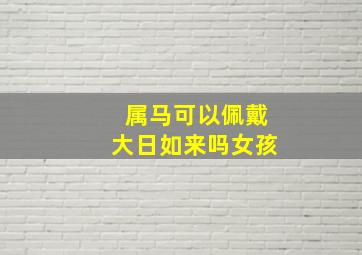 属马可以佩戴
大日如来吗女孩